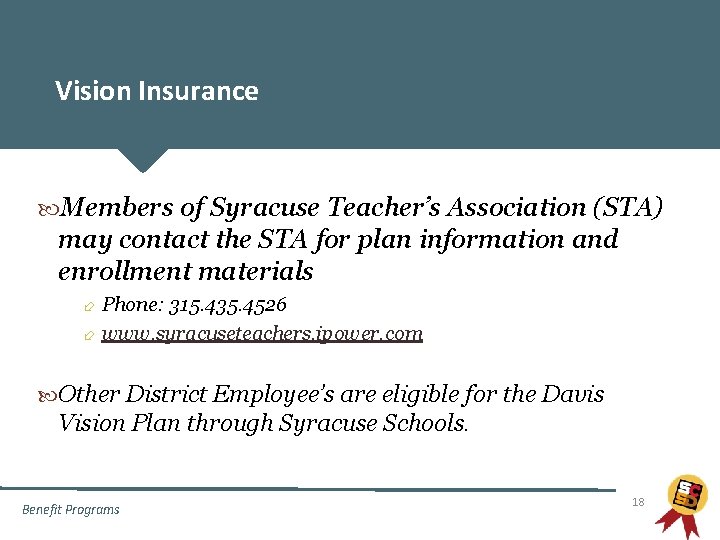 Vision Insurance

Members of Syracuse Teacher's Association (STA) may contact the STA for plan information and enrollment materials

Phone: 315.435.4526

www.syracuseteachers.ipower.com

Other District Employee's are eligible for the Davis Vision Plan through Syracuse Schools.

Benefit Programs

18

SCSD